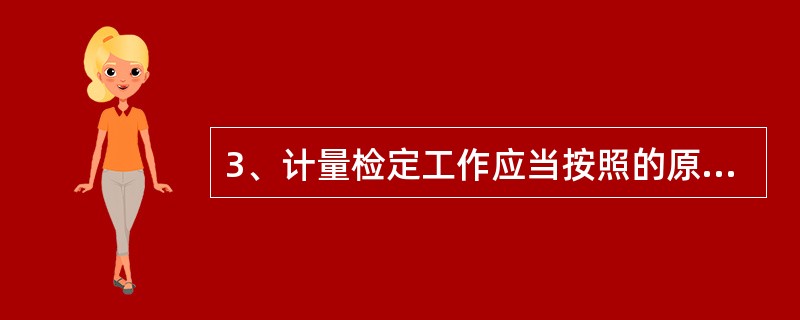 3、计量检定工作应当按照的原...